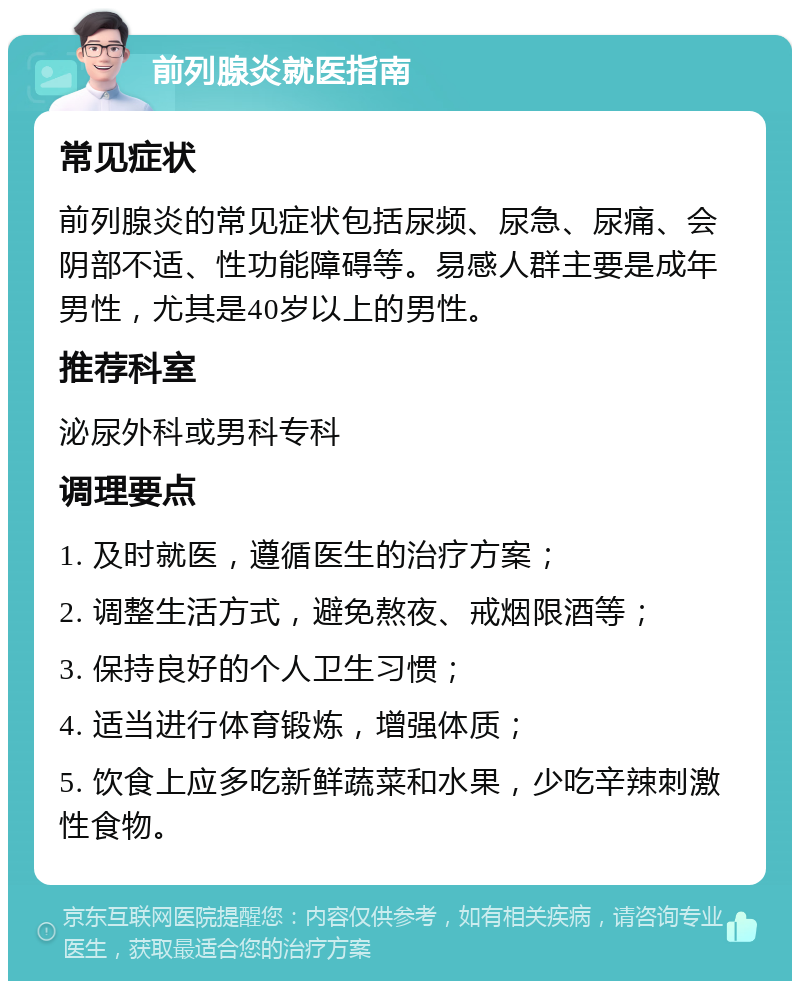 前列腺炎就医指南

常见症状

前列腺炎的常见症状包括尿频、尿急、尿痛、会阴部不适、性功能障碍等。易感人群主要是成年男性，尤其是40岁以上的男性。

推荐科室

泌尿外科或男科专科

调理要点

1. 及时就医，遵循医生的治疗方案；

2. 调整生活方式，避免熬夜、戒烟限酒等；

3. 保持良好的个人卫生习惯；

4. 适当进行体育锻炼，增强体质；

5. 饮食上应多吃新鲜蔬菜和水果，少吃辛辣刺激性食物。

京东互联网医院提醒您：内容仅供参考，如有相关疾病，请咨询专业医生，获取最适合您的治疗方案